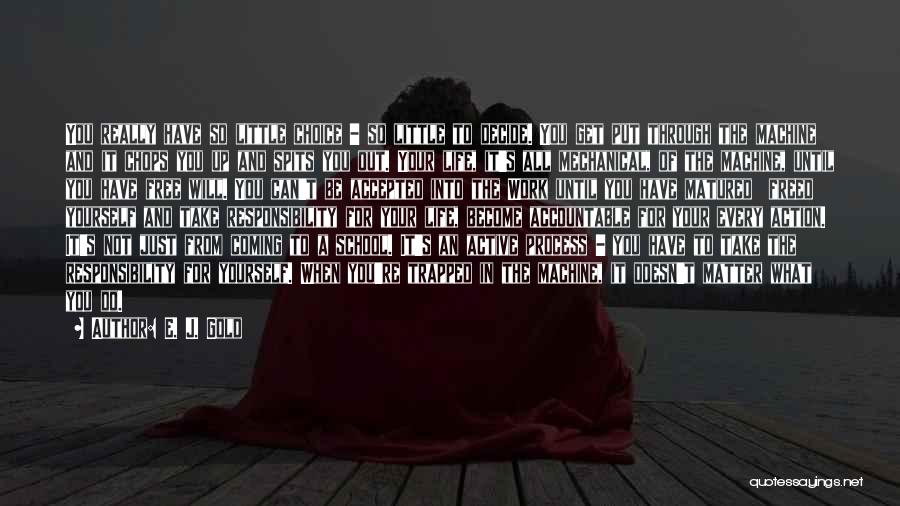 YOU REALLY HAVE SO LITTLE CHOICE - SO LITTLE TO DECIDE. YOU GET PUT THROUGH THE MACHINE AND IT CHOPS YOU UP AND SPITS YOU OUT. YOUR LIFE, IT'S ALL MECHANICAL, OF THE MACHINE, UNTIL YOU HAVE FREE WILL. YOU CAN'T BE ACCEPTED INTO THE WORK UNTIL YOU HAVE MATURED FREED YOURSELF AND TAKE RESPONSIBILITY FOR YOUR LIFE, BECOME ACCOUNTABLE FOR YOUR EVERY ACTION. IT'S NOT JUST FROM COMING TO A SCHOOL. IT'S AN ACTIVE PROCESS - YOU HAVE TO TAKE THE RESPONSIBILITY FOR YOURSELF. WHEN YOU'RE TRAPPED IN THE MACHINE, IT DOESN'T MATTER WHAT YOU DO.

AUTHOR: E. J. GOLD

quotessayings.net